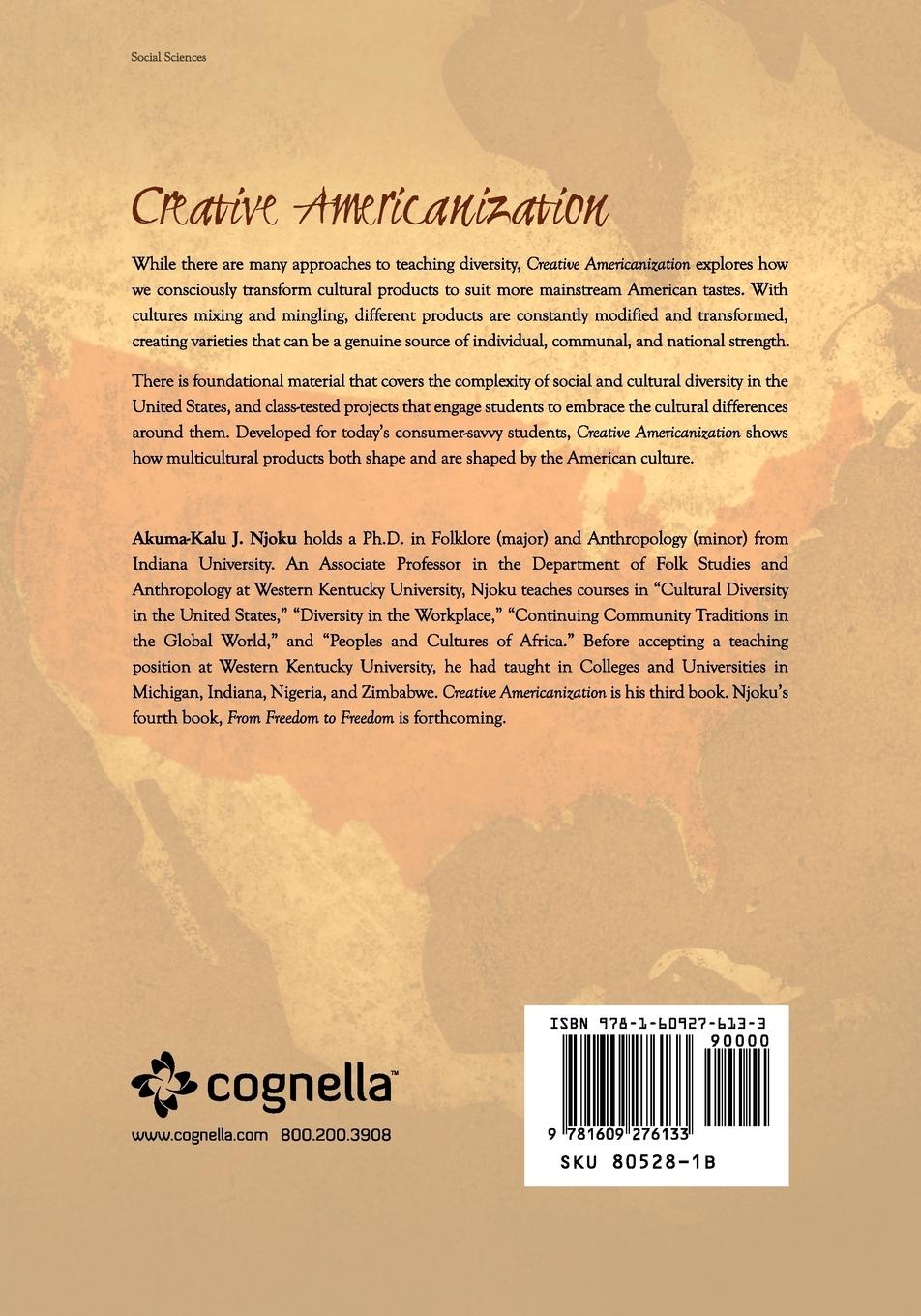 Social Sciences

Creative Americanization

While there are many approaches to teaching diversity, Creative Americanization explores how we consciously transform cultural products to suit more mainstream American tastes. With cultures mixing and mingling, different products are constantly modified and transformed, creating varieties that can be a genuine source of individual, communal, and national strength.

There is foundational material that covers the complexity of social and cultural diversity in the United States, and class-tested projects that engage students to embrace the cultural differences around them. Developed for today's consumer-savvy students, Creative Americanization shows how multicultural products both shape and are shaped by the American culture.

Akuma-Kalu J. Njoku holds a Ph.D. in Folklore (major) and Anthropology (minor) from Indiana University. An Associate Professor in the Department of Folk Studies and Anthropology at Western Kentucky University, Njoku teaches courses in "Cultural Diversity in the United States," "Diversity in the Workplace," "Continuing Community Traditions in the Global World," and "Peoples and Cultures of Africa." Before accepting a teaching position at Western Kentucky University, he had taught in Colleges and Universities in Michigan, Indiana, Nigeria, and Zimbabwe. Creative Americanization is his third book. Njoku's fourth book, From Freedom to Freedom is forthcoming.

cognella™

www.cognella.com 800.200.3908

ISBN 978-1-60927-613-3

90000

9 781609 276133

SKU 80528-1B